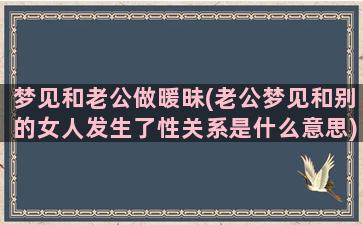 梦见和老公做暖昧(老公梦见和别的女人发生了性关系是什么意思)